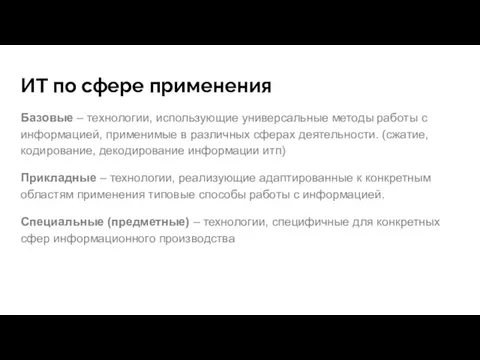 ИТ по сфере применения

Базовые – технологии, использующие универсальные методы работы с информацией, применимые в различных сферах деятельности. (сжатие, кодирование, декодирование информации итп)

Прикладные – технологии, реализующие адаптированные к конкретным областям применения типовые способы работы с информацией.

Специальные (предметные) – технологии, специфичные для конкретных сфер информационного производства